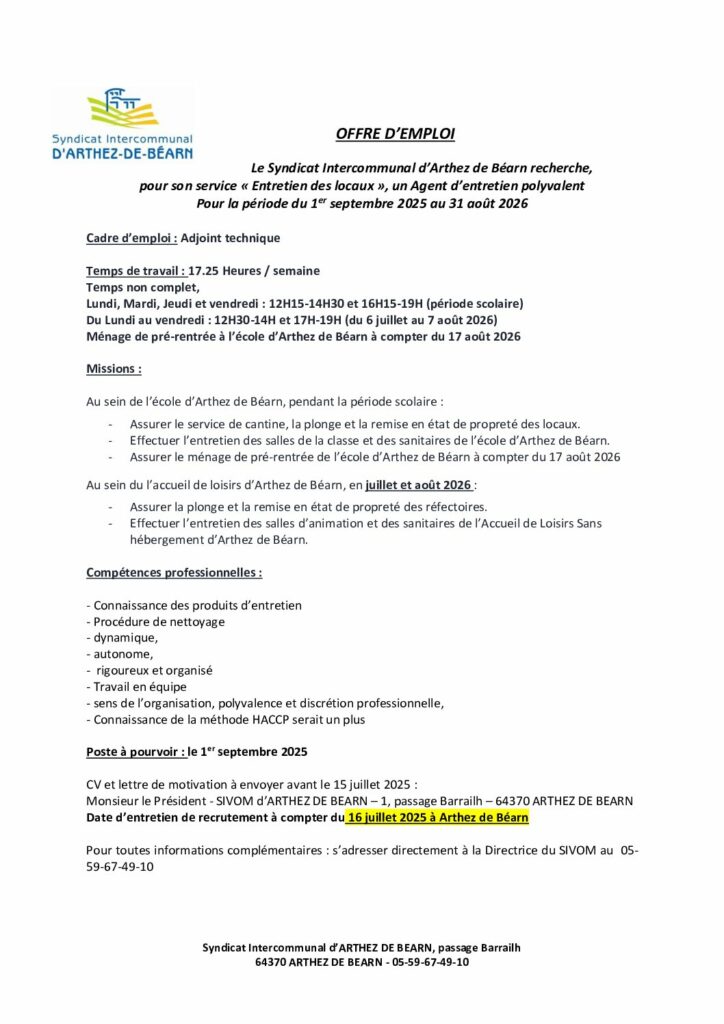 Syndicat Intercommunal
D'ARTHEZ-DE-BÉARN

OFFRE D'EMPLOI

Le Syndicat Intercommunal d'Arthez de Béarn recherche, pour son service « Entretien des locaux », un Agent d'entretien polyvalent
Pour la période du 1$^{er}$ septembre 2025 au 31 août 2026

Cadre d'emploi : Adjoint technique

Temps de travail : 17.25 Heures / semaine
Temps non complet,
Lundi, Mardi, Jeudi et vendredi : 12H15-14H30 et 16H15-19H (période scolaire)
Du Lundi au vendredi : 12H30-14H et 17H-19H (du 6 juillet au 7 août 2026)
Ménage de pré-rentrée à l'école d'Arthez de Béarn à compter du 17 août 2026

Missions :

Au sein de l'école d'Arthez de Béarn, pendant la période scolaire :

- Assurer le service de cantine, la plonge et la remise en état de propreté des locaux.
- Effectuer l'entretien des salles de la classe et des sanitaires de l'école d'Arthez de Béarn.
- Assurer le ménage de pré-rentrée de l'école d'Arthez de Béarn à compter du 17 août 2026

Au sein du l'accueil de loisirs d'Arthez de Béarn, en juillet et août 2026 :

- Assurer la plonge et la remise en état de propreté des réfectoires.
- Effectuer l'entretien des salles d'animation et des sanitaires de l'Accueil de Loisirs Sans hébergement d'Arthez de Béarn.

Compétences professionnelles :

- Connaissance des produits d'entretien
- Procédure de nettoyage
- dynamique,
- autonome,
- rigoureux et organisé
- Travail en équipe
- sens de l'organisation, polyvalence et discrétion professionnelle,
- Connaissance de la méthode HACCP serait un plus

Poste à pourvoir : le 1$^{er}$ septembre 2025

CV et lettre de motivation à envoyer avant le 15 juillet 2025 :
Monsieur le Président - SIVOM d'ARTHEZ DE BEARN – 1, passage Barrailh – 64370 ARTHEZ DE BEARN
Date d'entretien de recrutement à compter du 16 juillet 2025 à Arthez de Béarn

Pour toutes informations complémentaires : s'adresser directement à la Directrice du SIVOM au 05-59-67-49-10

Syndicat Intercommunal d'ARTHEZ DE BEARN, passage Barrailh
64370 ARTHEZ DE BEARN - 05-59-67-49-10